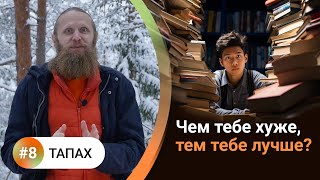 #8 ТАПАХ

Чем тебе хуже,
тем тебе лучше?